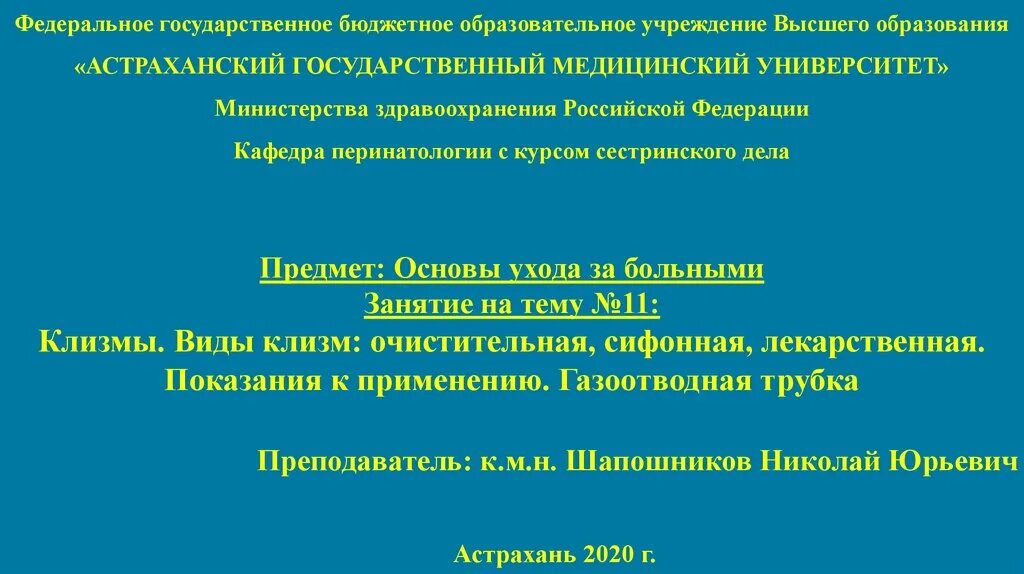 Федеральное государственное бюджетное образовательное учреждение Высшего образования

«АСТРАХАНСКИЙ ГОСУДАРСТВЕННЫЙ МЕДИЦИНСКИЙ УНИВЕРСИТЕТ»

Министерства здравоохранения Российской Федерации

Кафедра перинатологии с курсом сестринского дела

Предмет: Основы ухода за больными
Занятие на тему №11:
Клизмы. Виды клизм: очистительная, сифонная, лекарственная.
Показания к применению. Газоотводная трубка

Преподаватель: к.м.н. Шапошников Николай Юрьевич

Астрахань 2020 г.